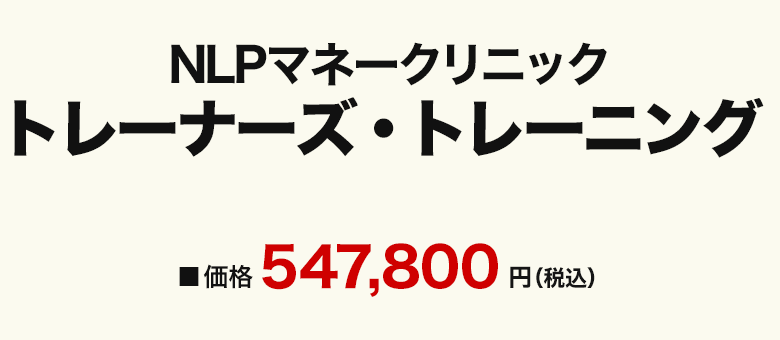 NLPマネークリニック
トレーナーズ・トレーニング

■価格 547,800 円（税込）